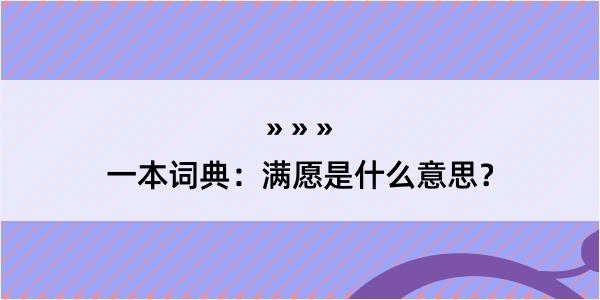 » » »
一本词典：满愿是什么意思？